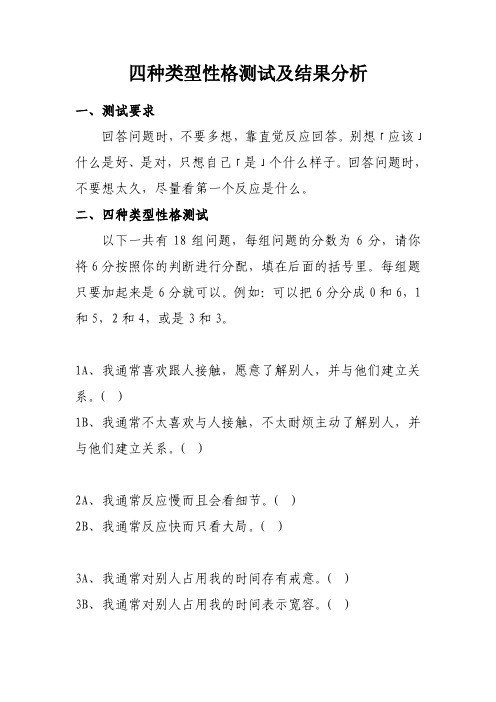 四种类型性格测试及结果分析

一、测试要求

回答问题时，不要多想，靠直觉反应回答。别想「应该」什么是好、是对，只想自己「是」个什么样子。回答问题时，不要想太久，尽量看第一个反应是什么。

二、四种类型性格测试

以下一共有 18 组问题，每组问题的分数为 6 分，请你将 6 分按照你的判断进行分配，填在后面的括号里。每组题只要加起来是 6 分就可以。例如：可以把 6 分分成 0 和 6，1 和 5，2 和 4，或是 3 和 3。

1A、我通常喜欢跟人接触，愿意了解别人，并与他们建立关系。( )

1B、我通常不太喜欢与人接触，不太耐烦主动了解别人，并与他们建立关系。( )

2A、我通常反应慢而且会看细节。( )

2B、我通常反应快而只看大局。( )

3A、我通常对别人占用我的时间存有戒意。( )

3B、我通常对别人占用我的时间表示宽容。( )